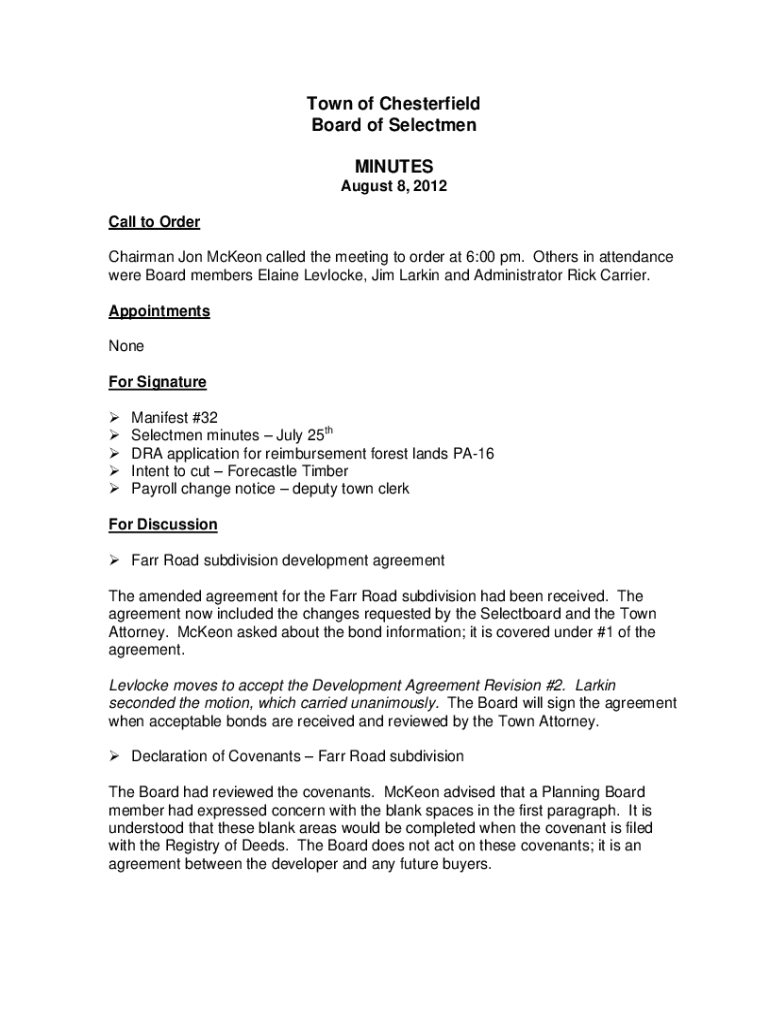 Town of Chesterfield
Board of Selectmen

MINUTES
August 8, 2012

Call to Order

Chairman Jon McKeon called the meeting to order at 6:00 pm. Others in attendance were Board members Elaine Levlocke, Jim Larkin and Administrator Rick Carrier.

Appointments

None

For Signature

➢ Manifest #32
➢ Selectmen minutes – July 25$^{th}$
➢ DRA application for reimbursement forest lands PA-16
➢ Intent to cut – Forecastle Timber
➢ Payroll change notice – deputy town clerk

For Discussion

➢ Farr Road subdivision development agreement

The amended agreement for the Farr Road subdivision had been received. The agreement now included the changes requested by the Selectboard and the Town Attorney. McKeon asked about the bond information; it is covered under #1 of the agreement.

Levlocke moves to accept the Development Agreement Revision #2. Larkin seconded the motion, which carried unanimously. The Board will sign the agreement when acceptable bonds are received and reviewed by the Town Attorney.

➢ Declaration of Covenants – Farr Road subdivision

The Board had reviewed the covenants. McKeon advised that a Planning Board member had expressed concern with the blank spaces in the first paragraph. It is understood that these blank areas would be completed when the covenant is filed with the Registry of Deeds. The Board does not act on these covenants; it is an agreement between the developer and any future buyers.